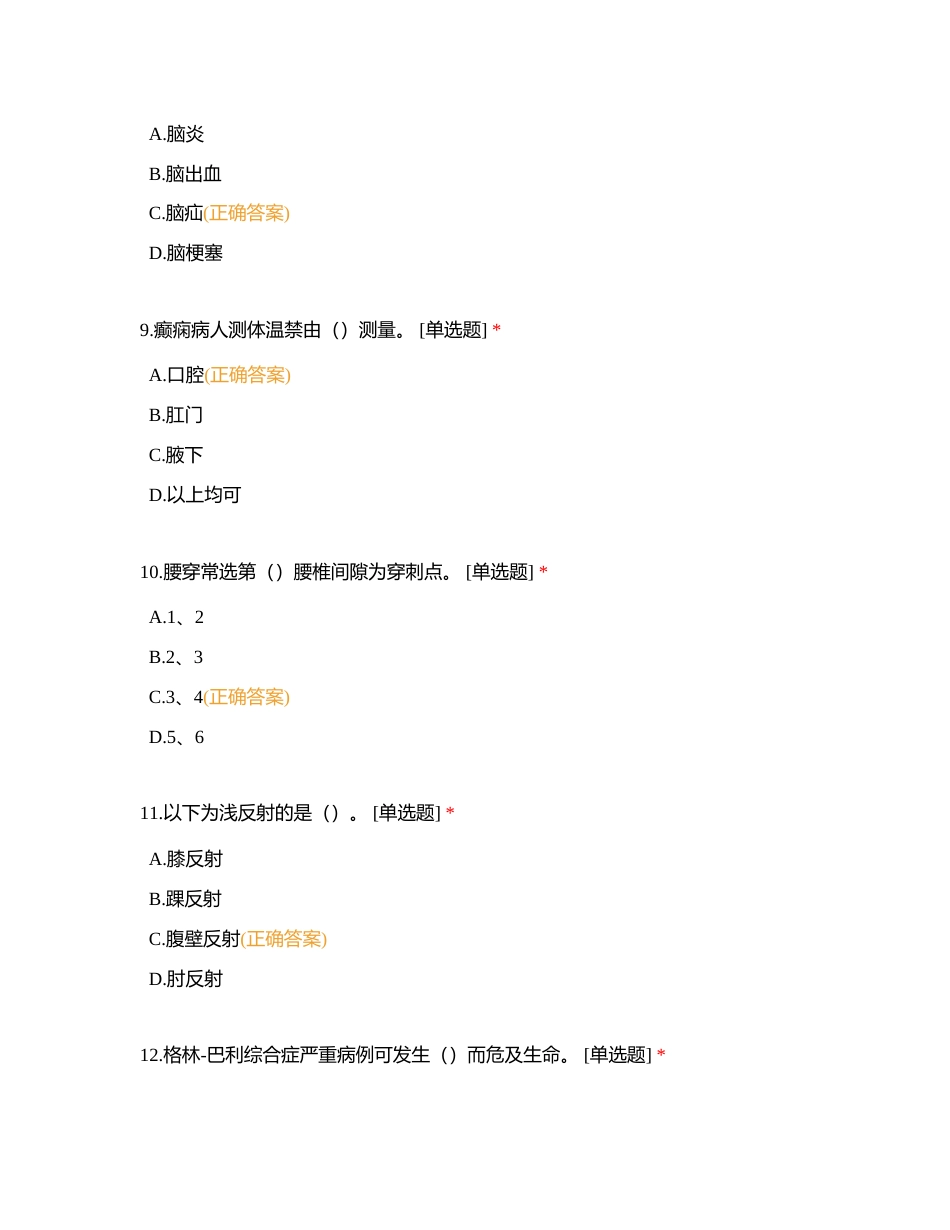 A.脑炎

B.脑出血

C.脑疝(正确答案)

D.脑梗塞

9.癫痫病人测体温禁由（）测量。 [单选题] *

A.口腔(正确答案)

B.肛门

C.腋下

D.以上均可

10.腰穿常选第（）腰椎间隙为穿刺点。 [单选题] *

A.1、2

B.2、3

C.3、4(正确答案)

D.5、6

11.以下为浅反射的是（）。 [单选题] *

A.膝反射

B.踝反射

C.腹壁反射(正确答案)

D.肘反射

12.格林-巴利综合症严重病例可发生（）而危及生命。 [单选题] *